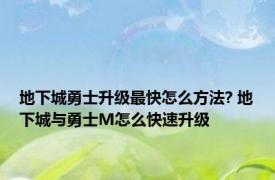 地下城勇士升级最快怎么方法? 地下城与勇士M怎么快速升级